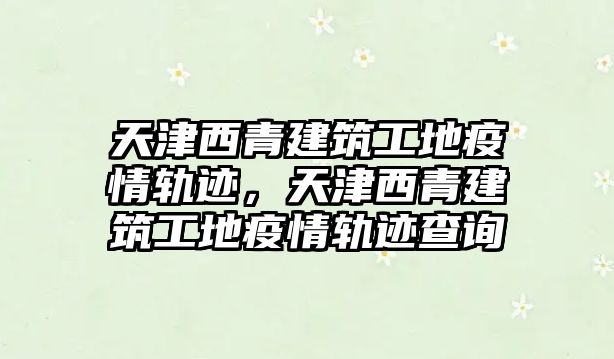 天津西青建筑工地疫情轨迹，天津西青建筑工地疫情轨迹查询